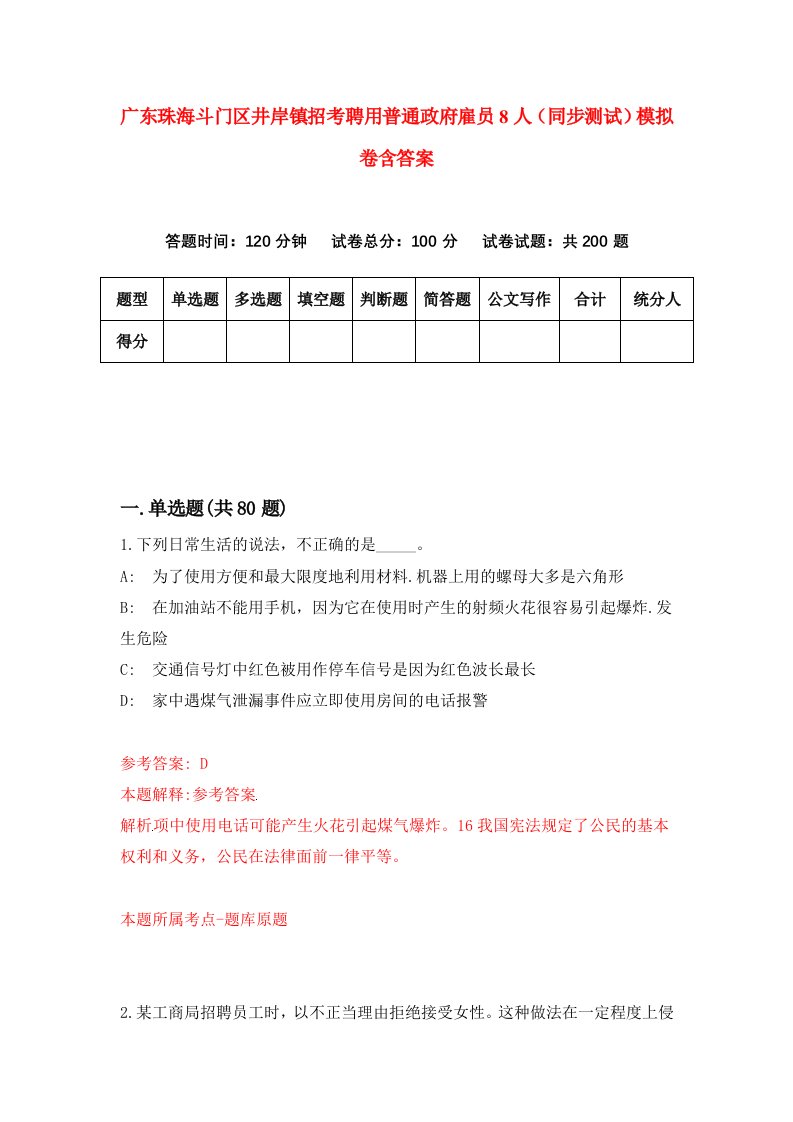 广东珠海斗门区井岸镇招考聘用普通政府雇员8人（同步测试）模拟卷含答案

答题时间：120分钟　试卷总分：100分　试卷试题：共200题

| 题型 | 单选题 | 多选题 | 填空题 | 判断题 | 简答题 | 公文写作 | 合计 | 统分人 |
|---|---|---|---|---|---|---|---|---|
| 得分 | | | | | | | | |

一.单选题(共80题)

1.下列日常生活的说法，不正确的是_____。

A:　为了使用方便和最大限度地利用材料.机器上用的螺母大多是六角形

B:　在加油站不能用手机，因为它在使用时产生的射频火花很容易引起爆炸.发生危险

C:　交通信号灯中红色被用作停车信号是因为红色波长最长

D:　家中遇煤气泄漏事件应立即使用房间的电话报警

参考答案: D

本题解释:参考答案.

解析.项中使用电话可能产生火花引起煤气爆炸。16我国宪法规定了公民的基本权利和义务，公民在法律面前一律平等。

本题所属考点-题库原题

2.某工商局招聘员工时，以不正当理由拒绝接受女性。这种做法在一定程度上侵